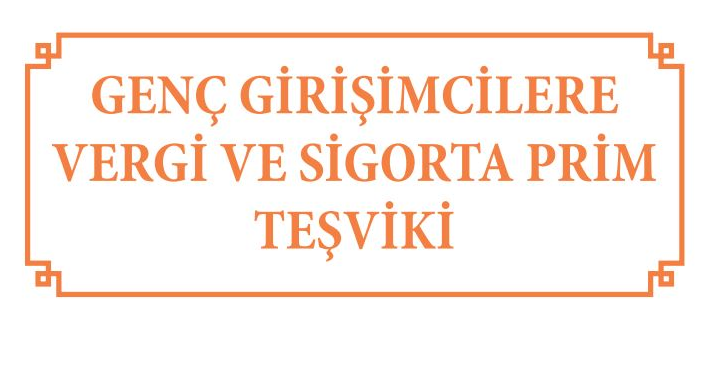 GENÇ GİRİŞİMCİLERE VERGİ VE SİGORTA PRİM TEŞVİKİ